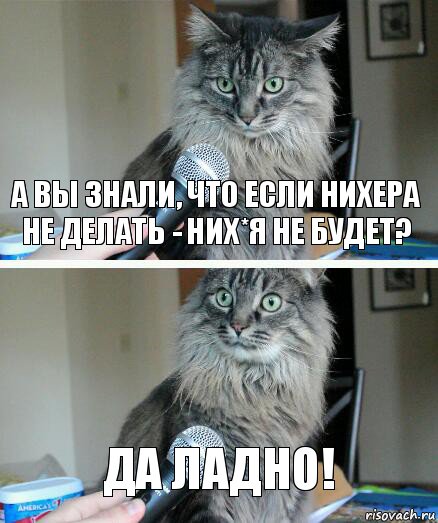 А ВЫ ЗНАЛИ, ЧТО ЕСЛИ НИХЕРА НЕ ДЕЛАТЬ - НИХ*Я НЕ БУДЕТ?

ДА ЛАДНО!

AMERICA'S

risovach.ru